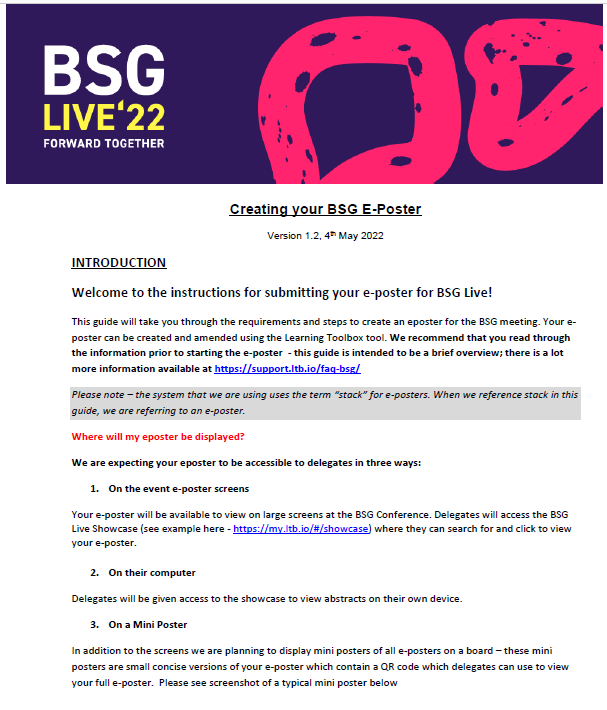 BSG
LIVE'22
FORWARD TOGETHER

Creating your BSG E-Poster

Version 1.2, 4th May 2022

INTRODUCTION

Welcome to the instructions for submitting your e-poster for BSG Live!

This guide will take you through the requirements and steps to create an eposter for the BSG meeting. Your e-poster can be created and amended using the Learning Toolbox tool. We recommend that you read through the information prior to starting the e-poster - this guide is intended to be a brief overview; there is a lot more information available at https://support.ltb.io/faq-bsg/

Please note – the system that we are using uses the term "stack" for e-posters. When we reference stack in this guide, we are referring to an e-poster.

Where will my eposter be displayed?

We are expecting your eposter to be accessible to delegates in three ways:

1. On the event e-poster screens

Your e-poster will be available to view on large screens at the BSG Conference. Delegates will access the BSG Live Showcase (see example here - https://my.ltb.io/#/showcase) where they can search for and click to view your e-poster.

2. On their computer

Delegates will be given access to the showcase to view abstracts on their own device.

3. On a Mini Poster

In addition to the screens we are planning to display mini posters of all e-posters on a board – these mini posters are small concise versions of your e-poster which contain a QR code which delegates can use to view your full e-poster. Please see screenshot of a typical mini poster below